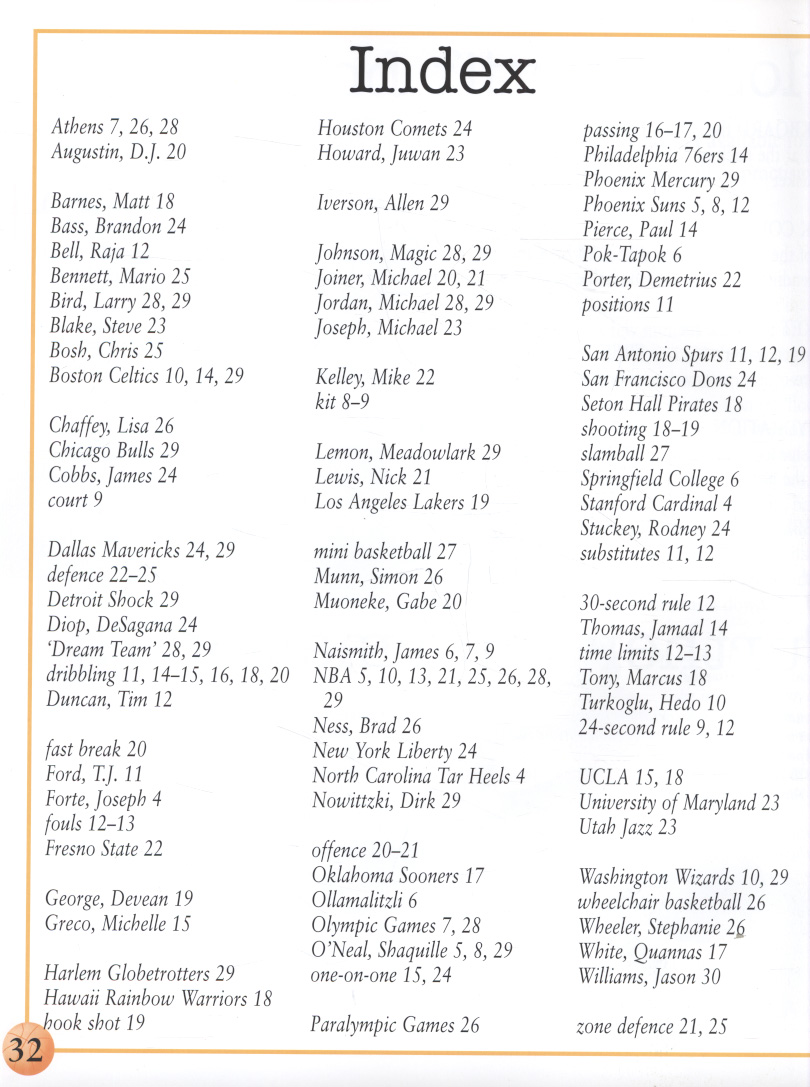 Index

Athens 7, 26, 28
Augustin, D.J. 20

Barnes, Matt 18
Bass, Brandon 24
Bell, Raja 12
Bennett, Mario 25
Bird, Larry 28, 29
Blake, Steve 23
Bosh, Chris 25
Boston Celtics 10, 14, 29

Chaffey, Lisa 26
Chicago Bulls 29
Cobbs, James 24
court 9

Dallas Mavericks 24, 29
defence 22–25
Detroit Shock 29
Diop, DeSagana 24
'Dream Team' 28, 29
dribbling 11, 14–15, 16, 18, 20
Duncan, Tim 12

fast break 20
Ford, T.J. 11
Forte, Joseph 4
fouls 12–13
Fresno State 22

George, Devean 19
Greco, Michelle 15

Harlem Globetrotters 29
Hawaii Rainbow Warriors 18
hook shot 19

Houston Comets 24
Howard, Juwan 23

Iverson, Allen 29

Johnson, Magic 28, 29
Joiner, Michael 20, 21
Jordan, Michael 28, 29
Joseph, Michael 23

Kelley, Mike 22
kit 8–9

Lemon, Meadowlark 29
Lewis, Nick 21
Los Angeles Lakers 19

mini basketball 27
Munn, Simon 26
Muoneke, Gabe 20

Naismith, James 6, 7, 9
NBA 5, 10, 13, 21, 25, 26, 28, 29
Ness, Brad 26
New York Liberty 24
North Carolina Tar Heels 4
Nowittzki, Dirk 29

offence 20–21
Oklahoma Sooners 17
Ollamalitzli 6
Olympic Games 7, 28
O'Neal, Shaquille 5, 8, 29
one-on-one 15, 24

Paralympic Games 26

passing 16–17, 20
Philadelphia 76ers 14
Phoenix Mercury 29
Phoenix Suns 5, 8, 12
Pierce, Paul 14
Pok-Tapok 6
Porter, Demetrius 22
positions 11

San Antonio Spurs 11, 12, 19
San Francisco Dons 24
Seton Hall Pirates 18
shooting 18–19
slamball 27
Springfield College 6
Stanford Cardinal 4
Stuckey, Rodney 24
substitutes 11, 12

30-second rule 12
Thomas, Jamaal 14
time limits 12–13
Tony, Marcus 18
Turkoglu, Hedo 10
24-second rule 9, 12

UCLA 15, 18
University of Maryland 23
Utah Jazz 23

Washington Wizards 10, 29
wheelchair basketball 26
Wheeler, Stephanie 26
White, Quannas 17
Williams, Jason 30

zone defence 21, 25

32